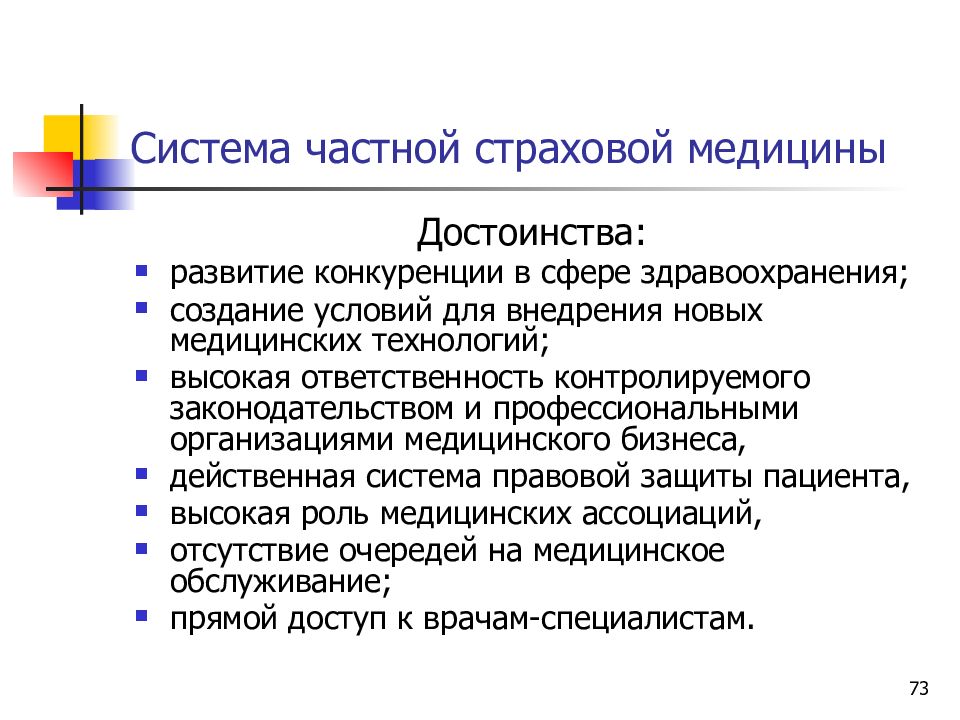 Система частной страховой медицины

Достоинства:

- развитие конкуренции в сфере здравоохранения;
- создание условий для внедрения новых медицинских технологий;
- высокая ответственность контролируемого законодательством и профессиональными организациями медицинского бизнеса,
- действенная система правовой защиты пациента,
- высокая роль медицинских ассоциаций,
- отсутствие очередей на медицинское обслуживание;
- прямой доступ к врачам-специалистам.

73